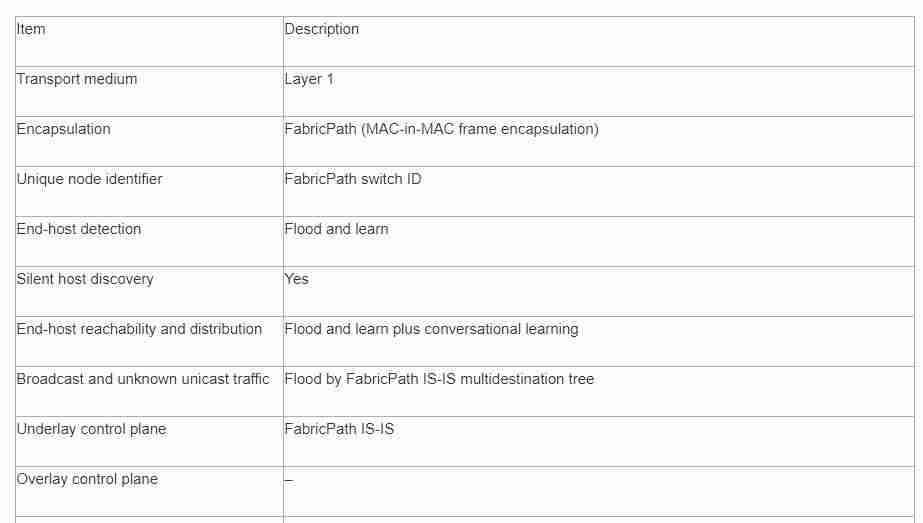 | Item | Description |
|---|---|
| Transport medium | Layer 1 |
| Encapsulation | FabricPath (MAC-in-MAC frame encapsulation) |
| Unique node identifier | FabricPath switch ID |
| End-host detection | Flood and learn |
| Silent host discovery | Yes |
| End-host reachability and distribution | Flood and learn plus conversational learning |
| Broadcast and unknown unicast traffic | Flood by FabricPath IS-IS multidestination tree |
| Underlay control plane | FabricPath IS-IS |
| Overlay control plane | – |